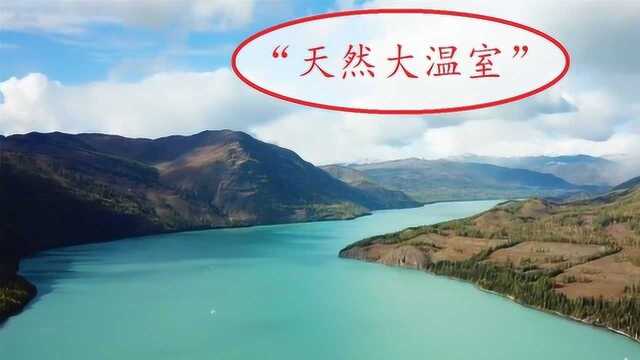 “天然大温室”